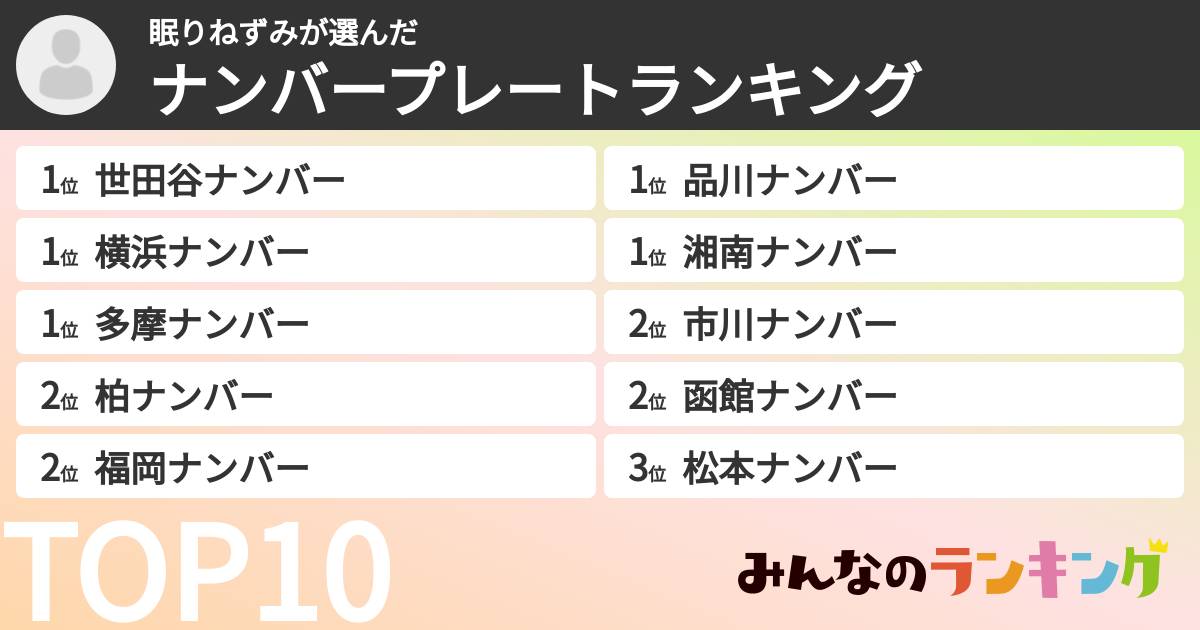 眠りねずみが選んだ
ナンバープレートランキング

1位 世田谷ナンバー
1位 横浜ナンバー
1位 多摩ナンバー
2位 柏ナンバー
2位 福岡ナンバー

1位 品川ナンバー
1位 湘南ナンバー
2位 市川ナンバー
2位 函館ナンバー
3位 松本ナンバー

TOP10

みんなのランキング